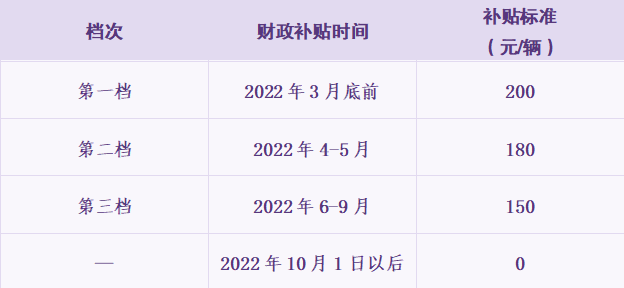 | 档次 | 财政补贴时间 | 补贴标准（元/辆） |
|---|---|---|
| 第一档 | 2022 年 3 月底前 | 200 |
| 第二档 | 2022 年 4-5 月 | 180 |
| 第三档 | 2022 年 6-9 月 | 150 |
| — | 2022 年 10 月 1 日以后 | 0 |